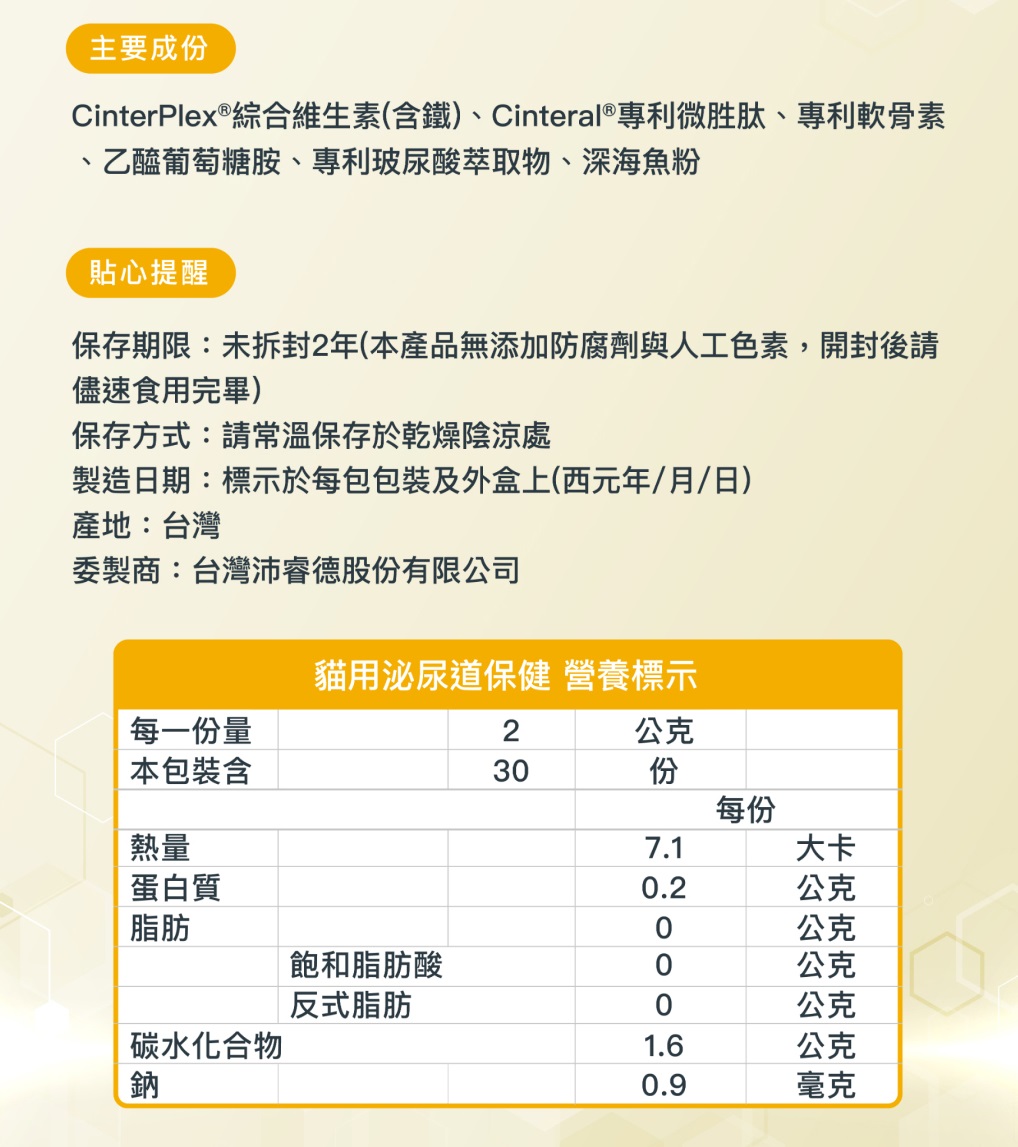 主要成份

CinterPlex®綜合維生素(含鐵)、Cinteral®專利微胜肽、專利軟骨素、乙醯葡萄糖胺、專利玻尿酸萃取物、深海魚粉

貼心提醒

保存期限：未拆封2年(本產品無添加防腐劑與人工色素，開封後請儘速食用完畢)
保存方式：請常溫保存於乾燥陰涼處
製造日期：標示於每包包裝及外盒上(西元年/月/日)
產地：台灣
委製商：台灣沛睿德股份有限公司

貓用泌尿道保健 營養標示

| 每一份量 | | 2 | 公克 | |
|---|---|---|---|---|
| 本包裝含 | | 30 | 份 | |
| | | | 每份 | |
| 熱量 | | | 7.1 | 大卡 |
| 蛋白質 | | | 0.2 | 公克 |
| 脂肪 | | | 0 | 公克 |
| | 飽和脂肪酸 | | 0 | 公克 |
| | 反式脂肪 | | 0 | 公克 |
| 碳水化合物 | | | 1.6 | 公克 |
| 鈉 | | | 0.9 | 毫克 |